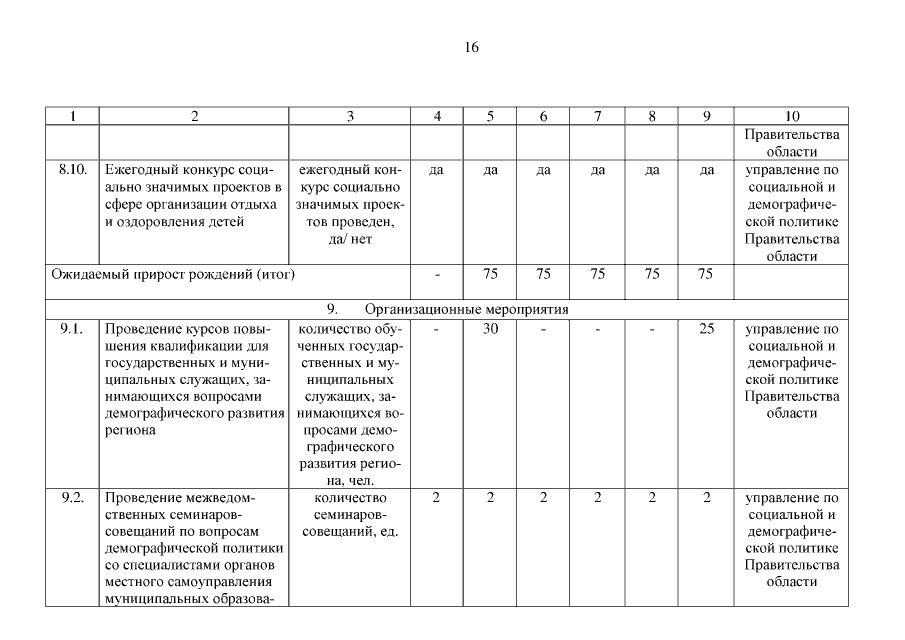 16

| 1 | 2 | 3 | 4 | 5 | 6 | 7 | 8 | 9 | 10 |
|---|---|---|---|---|---|---|---|---|---|
| | | | | | | | | | Правительства области |
| 8.10. | Ежегодный конкурс социально значимых проектов в сфере организации отдыха и оздоровления детей | ежегодный конкурс социально значимых проектов проведен, да/ нет | да | да | да | да | да | да | управление по социальной и демографической политике Правительства области |
| Ожидаемый прирост рождений (итог) | | | - | 75 | 75 | 75 | 75 | 75 | |
| 9. Организационные мероприятия | | | | | | | | | |
| 9.1. | Проведение курсов повышения квалификации для государственных и муниципальных служащих, занимающихся вопросами демографического развития региона | количество обученных государственных и муниципальных служащих, занимающихся вопросами демографического развития региона, чел. | - | 30 | - | - | - | 25 | управление по социальной и демографической политике Правительства области |
| 9.2. | Проведение межведомственных семинаров-совещаний по вопросам демографической политики со специалистами органов местного самоуправления муниципальных образова- | количество семинаров-совещаний, ед. | 2 | 2 | 2 | 2 | 2 | 2 | управление по социальной и демографической политике Правительства области |